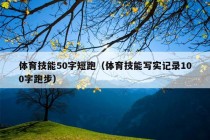 体育技能50字短跑（体育技能写实记录100字跑步）